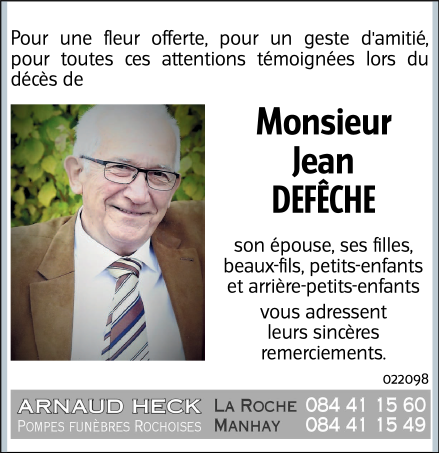 Pour une fleur offerte, pour un geste d'amitié, pour toutes ces attentions témoignées lors du décès de

Monsieur
Jean
DEFÊCHE

son épouse, ses filles, beaux-fils, petits-enfants et arrière-petits-enfants

vous adressent leurs sincères remerciements.

022098

ARNAUD HECK
POMPES FUNÈBRES ROCHOISES
LA ROCHE 084 41 15 60
MANHAY 084 41 15 49